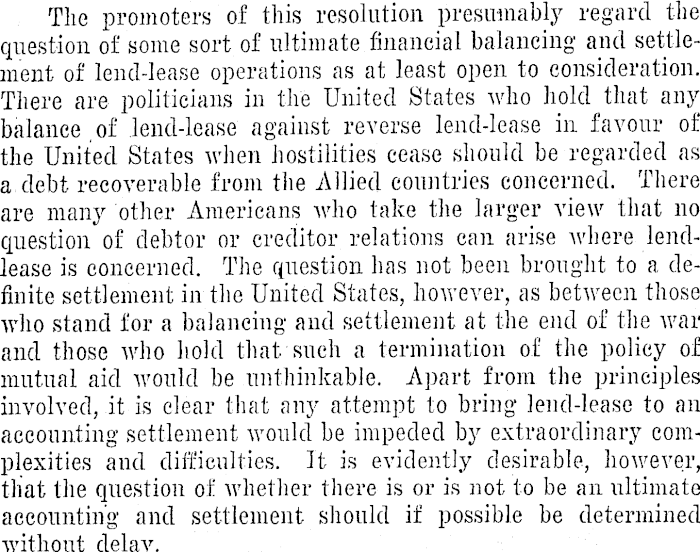 The promoters of this resolution presumably regard the question of some sort of ultimate financial balancing and settlement of lend-lease operations as at least open to consideration. There are politicians in the United States who hold that any balance of lend-lease against reverse lend-lease in favour of the United States when hostilities cease should be regarded as a debt recoverable from the Allied countries concerned. There are many other Americans who take the larger view that no question of debtor or creditor relations can arise where lend-lease is concerned. The question has not been brought to a definite settlement in the United States, however, as between those who stand for a balancing and settlement at the end of the war and those who hold that such a termination of the policy of mutual aid would be unthinkable. Apart from the principles involved, it is clear that any attempt to bring lend-lease to an accounting settlement would be impeded by extraordinary complexities and difficulties. It is evidently desirable, however, that the question of whether there is or is not to be an ultimate accounting and settlement should if possible be determined without delay.